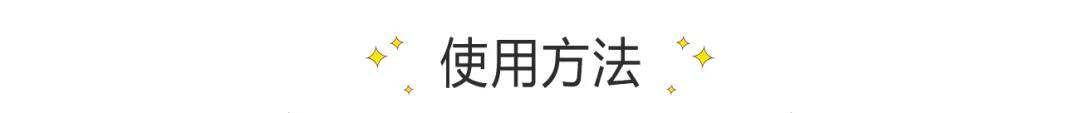 使用方法